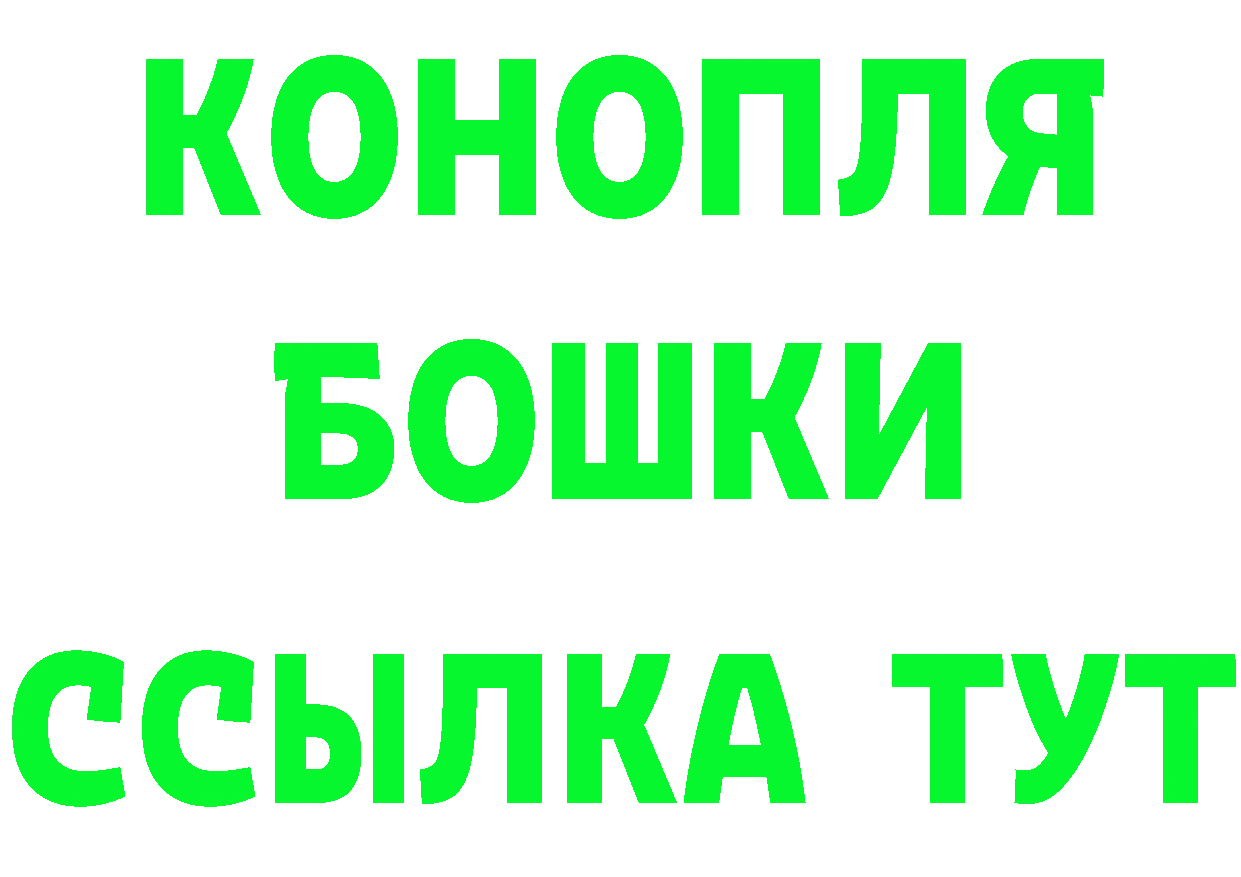 КОНОПЛЯ
БОШКИ
ССЫЛКА ТУТ